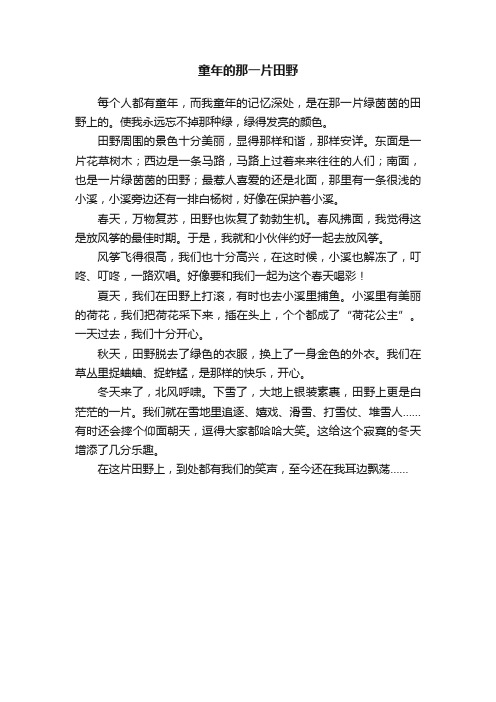 童年的那一片田野

每个人都有童年，而我童年的记忆深处，是在那一片绿茵茵的田野上的。使我永远忘不掉那种绿，绿得发亮的颜色。

田野周围的景色十分美丽，显得那样和谐，那样安详。东面是一片花草树木；西边是一条马路，马路上过着来来往往的人们；南面，也是一片绿茵茵的田野；最惹人喜爱的还是北面，那里有一条很浅的小溪，小溪旁边还有一排白杨树，好像在保护着小溪。

春天，万物复苏，田野也恢复了勃勃生机。春风拂面，我觉得这是放风筝的最佳时期。于是，我就和小伙伴约好一起去放风筝。

风筝飞得很高，我们也十分高兴，在这时候，小溪也解冻了，叮咚、叮咚，一路欢唱。好像要和我们一起为这个春天喝彩！

夏天，我们在田野上打滚，有时也去小溪里捕鱼。小溪里有美丽的荷花，我们把荷花采下来，插在头上，个个都成了“荷花公主”。一天过去，我们十分开心。

秋天，田野脱去了绿色的衣服，换上了一身金色的外衣。我们在草丛里捉蛐蛐、捉蚱蜢，是那样的快乐，开心。

冬天来了，北风呼啸。下雪了，大地上银装素裹，田野上更是白茫茫的一片。我们就在雪地里追逐、嬉戏、滑雪、打雪仗、堆雪人……有时还会摔个仰面朝天，逗得大家都哈哈大笑。这给这个寂寞的冬天增添了几分乐趣。

在这片田野上，到处都有我们的笑声，至今还在我耳边飘荡……